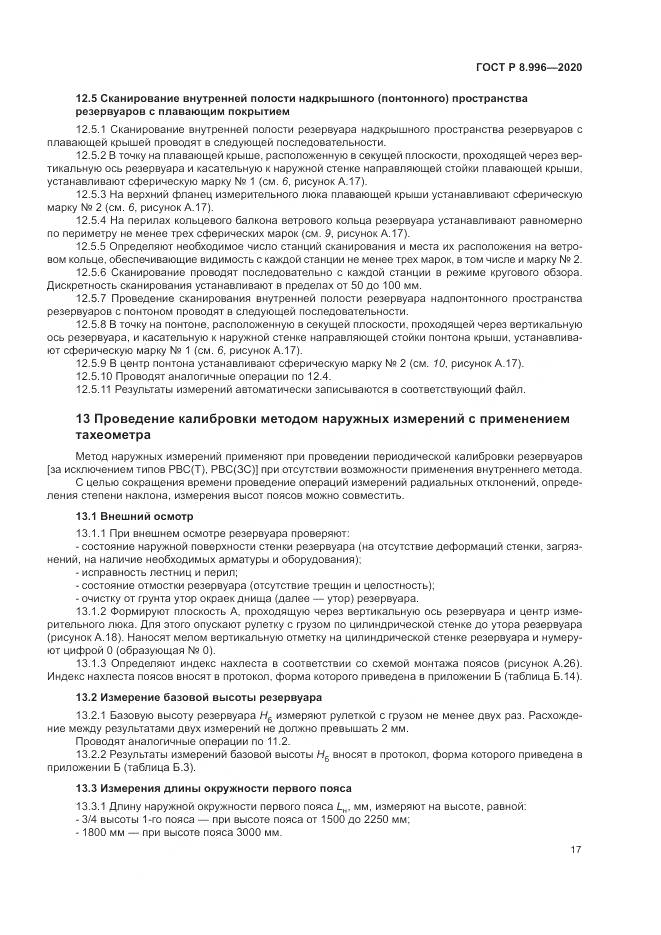 ГОСТ Р 8.996—2020

12.5 Сканирование внутренней полости надкрышного (понтонного) пространства резервуаров с плавающим покрытием

12.5.1 Сканирование внутренней полости резервуара надкрышного пространства резервуаров с плавающей крышей проводят в следующей последовательности.

12.5.2 В точку на плавающей крыше, расположенную в секущей плоскости, проходящей через вертикальную ось резервуара и касательную к наружной стенке направляющей стойки плавающей крыши, устанавливают сферическую марку № 1 (см. 6, рисунок А.17).

12.5.3 На верхний фланец измерительного люка плавающей крыши устанавливают сферическую марку № 2 (см. 6, рисунок А.17).

12.5.4 На перилах кольцевого балкона ветрового кольца резервуара устанавливают равномерно по периметру не менее трех сферических марок (см. 9, рисунок А.17).

12.5.5 Определяют необходимое число станций сканирования и места их расположения на ветровом кольце, обеспечивающие видимость с каждой станции не менее трех марок, в том числе и марку № 2.

12.5.6 Сканирование проводят последовательно с каждой станции в режиме кругового обзора. Дискретность сканирования устанавливают в пределах от 50 до 100 мм.

12.5.7 Проведение сканирования внутренней полости резервуара надпонтонного пространства резервуаров с понтоном проводят в следующей последовательности.

12.5.8 В точку на понтоне, расположенную в секущей плоскости, проходящей через вертикальную ось резервуара, и касательную к наружной стенке направляющей стойки понтона крыши, устанавливают сферическую марку № 1 (см. 6, рисунок А.17).

12.5.9 В центр понтона устанавливают сферическую марку № 2 (см. 10, рисунок А.17).

12.5.10 Проводят аналогичные операции по 12.4.

12.5.11 Результаты измерений автоматически записываются в соответствующий файл.

13 Проведение калибровки методом наружных измерений с применением тахеометра

Метод наружных измерений применяют при проведении периодической калибровки резервуаров [за исключением типов РВС(Т), РВС(ЗС)] при отсутствии возможности применения внутреннего метода.

С целью сокращения времени проведение операций измерений радиальных отклонений, определения степени наклона, измерения высот поясов можно совместить.

13.1 Внешний осмотр

13.1.1 При внешнем осмотре резервуара проверяют:
- состояние наружной поверхности стенки резервуара (на отсутствие деформаций стенки, загрязнений, на наличие необходимых арматуры и оборудования);
- исправность лестниц и перил;
- состояние отмостки резервуара (отсутствие трещин и целостность);
- очистку от грунта утор окраек днища (далее — утор) резервуара.

13.1.2 Формируют плоскость А, проходящую через вертикальную ось резервуара и центр измерительного люка. Для этого опускают рулетку с грузом по цилиндрической стенке до утора резервуара (рисунок А.18). Наносят мелом вертикальную отметку на цилиндрической стенке резервуара и нумеруют цифрой 0 (образующая № 0).

13.1.3 Определяют индекс нахлеста в соответствии со схемой монтажа поясов (рисунок А.26). Индекс нахлеста поясов вносят в протокол, форма которого приведена в приложении Б (таблица Б.14).

13.2 Измерение базовой высоты резервуара

13.2.1 Базовую высоту резервуара $H_б$ измеряют рулеткой с грузом не менее двух раз. Расхождение между результатами двух измерений не должно превышать 2 мм.

Проводят аналогичные операции по 11.2.

13.2.2 Результаты измерений базовой высоты $H_б$ вносят в протокол, форма которого приведена в приложении Б (таблица Б.3).

13.3 Измерения длины окружности первого пояса

13.3.1 Длину наружной окружности первого пояса $L_н$, мм, измеряют на высоте, равной:
- 3/4 высоты 1-го пояса — при высоте пояса от 1500 до 2250 мм;
- 1800 мм — при высоте пояса 3000 мм.

17